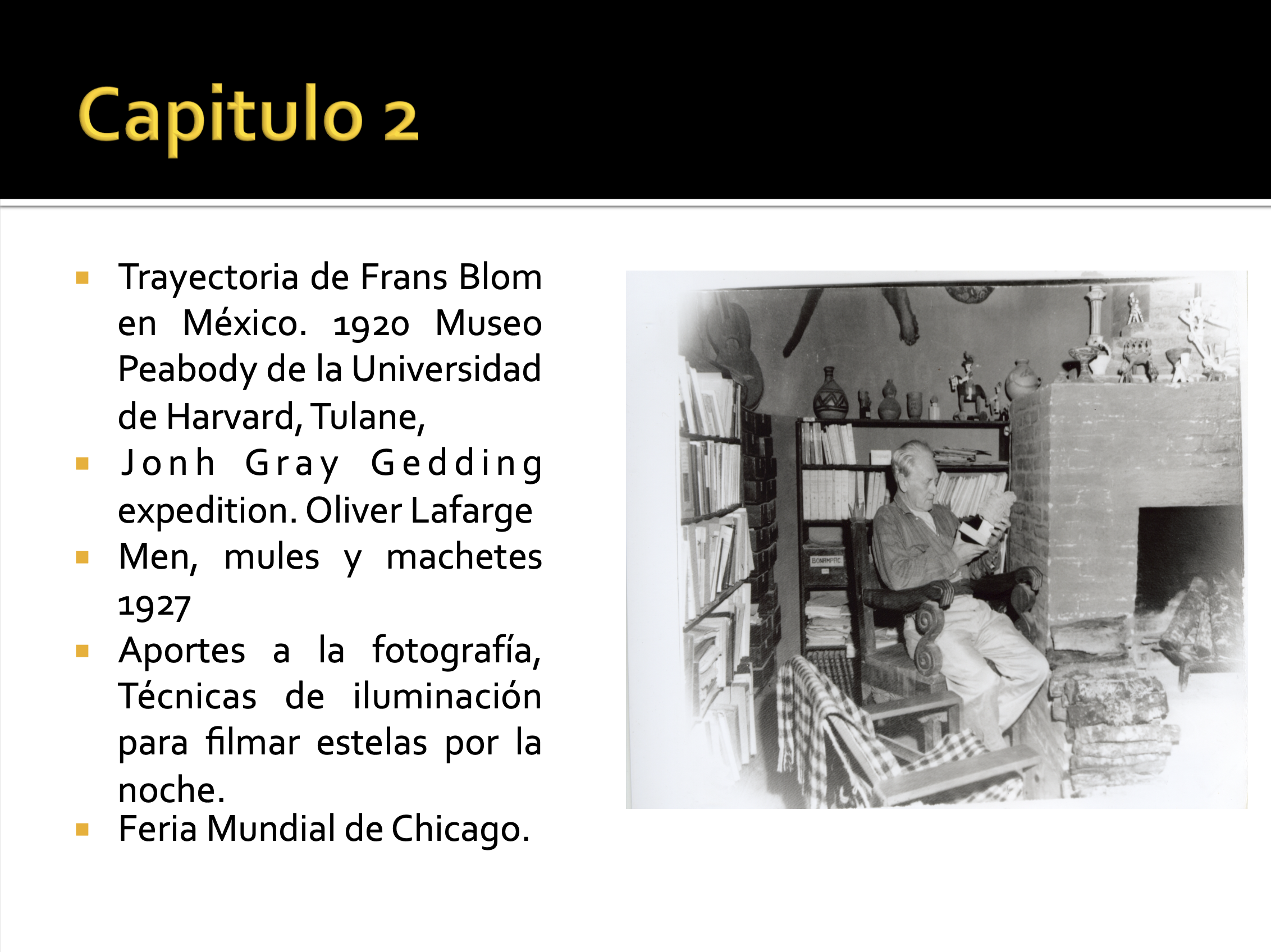 Capitulo 2

• Trayectoria de Frans Blom en México. 1920 Museo Peabody de la Universidad de Harvard, Tulane,
• Jonh Gray Gedding expedition. Oliver Lafarge
• Men, mules y machetes 1927
• Aportes a la fotografía, Técnicas de iluminación para filmar estelas por la noche.
• Feria Mundial de Chicago.